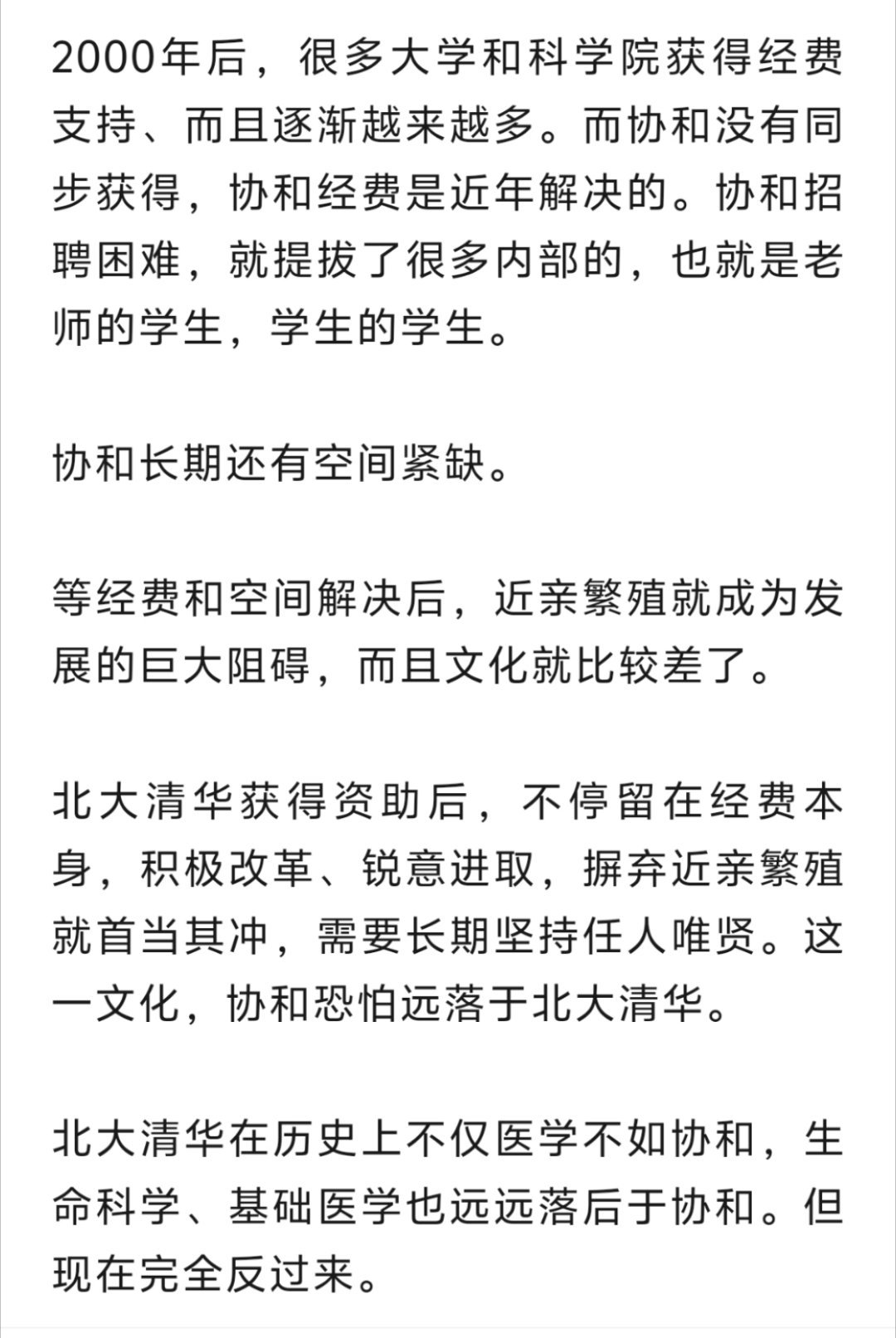 2000年后，很多大学和科学院获得经费支持、而且逐渐越来越多。而协和没有同步获得，协和经费是近年解决的。协和招聘困难，就提拔了很多内部的，也就是老师的学生，学生的学生。

协和长期还有空间紧缺。

等经费和空间解决后，近亲繁殖就成为发展的巨大阻碍，而且文化就比较差了。

北大清华获得资助后，不停留在经费本身，积极改革、锐意进取，摒弃近亲繁殖就首当其冲，需要长期坚持任人唯贤。这一文化，协和恐怕远落于北大清华。

北大清华在历史上不仅医学不如协和，生命科学、基础医学也远远落后于协和。但现在完全反过来。